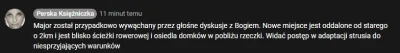 Perska Księżniczka 11 minut temu

Major został przypadkowo wywąchany przez głośne dyskusje z Bogiem. Nowe miejsce jest oddalone od starego o 2km i jest blisko ścieżki rowerowej i osiedla domków w pobliżu rzeczki. Widać postęp w adaptacji strusia do niesprzyjających warunków